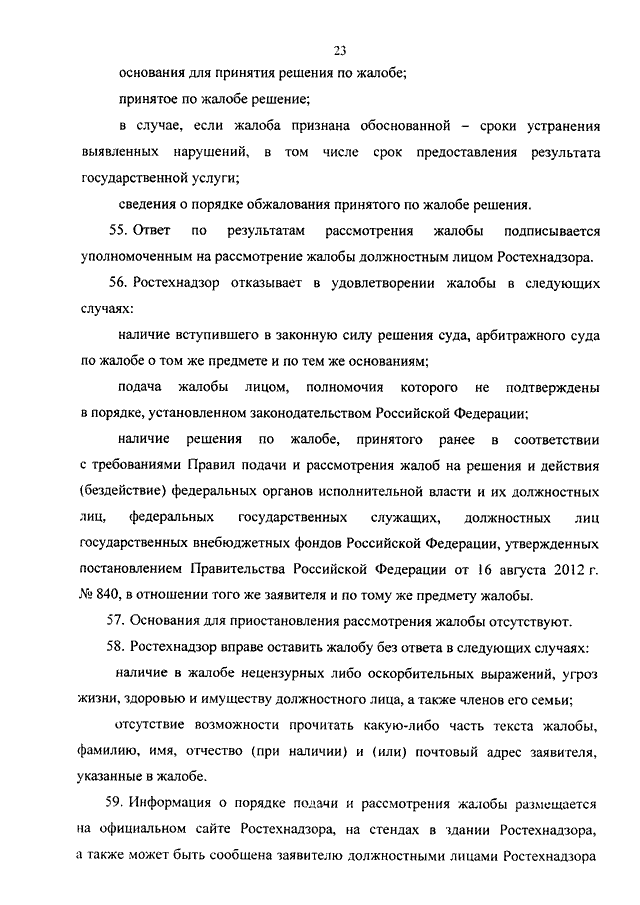 23

основания для принятия решения по жалобе;

принятое по жалобе решение;

в случае, если жалоба признана обоснованной – сроки устранения выявленных нарушений, в том числе срок предоставления результата государственной услуги;

сведения о порядке обжалования принятого по жалобе решения.

55. Ответ по результатам рассмотрения жалобы подписывается уполномоченным на рассмотрение жалобы должностным лицом Ростехнадзора.

56. Ростехнадзор отказывает в удовлетворении жалобы в следующих случаях:

наличие вступившего в законную силу решения суда, арбитражного суда по жалобе о том же предмете и по тем же основаниям;

подача жалобы лицом, полномочия которого не подтверждены в порядке, установленном законодательством Российской Федерации;

наличие решения по жалобе, принятого ранее в соответствии с требованиями Правил подачи и рассмотрения жалоб на решения и действия (бездействие) федеральных органов исполнительной власти и их должностных лиц, федеральных государственных служащих, должностных лиц государственных внебюджетных фондов Российской Федерации, утвержденных постановлением Правительства Российской Федерации от 16 августа 2012 г. № 840, в отношении того же заявителя и по тому же предмету жалобы.

57. Основания для приостановления рассмотрения жалобы отсутствуют.

58. Ростехнадзор вправе оставить жалобу без ответа в следующих случаях:

наличие в жалобе нецензурных либо оскорбительных выражений, угроз жизни, здоровью и имуществу должностного лица, а также членов его семьи;

отсутствие возможности прочитать какую-либо часть текста жалобы, фамилию, имя, отчество (при наличии) и (или) почтовый адрес заявителя, указанные в жалобе.

59. Информация о порядке подачи и рассмотрения жалобы размещается на официальном сайте Ростехнадзора, на стендах в здании Ростехнадзора, а также может быть сообщена заявителю должностными лицами Ростехнадзора